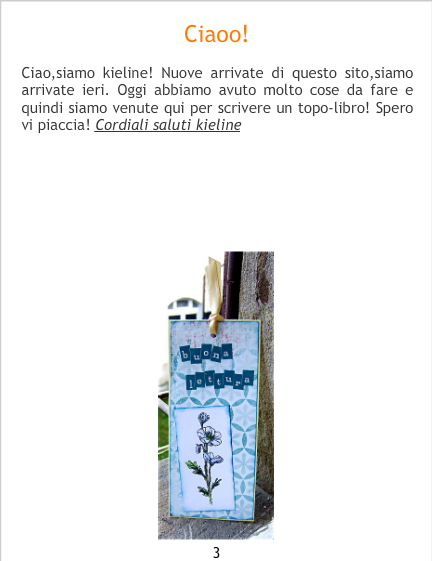 Ciaoo!

Ciao,siamo kieline! Nuove arrivate di questo sito,siamo arrivate ieri. Oggi abbiamo avuto molto cose da fare e quindi siamo venute qui per scrivere un topo-libro! Spero vi piaccia! Cordiali saluti kieline

buona lettura

3